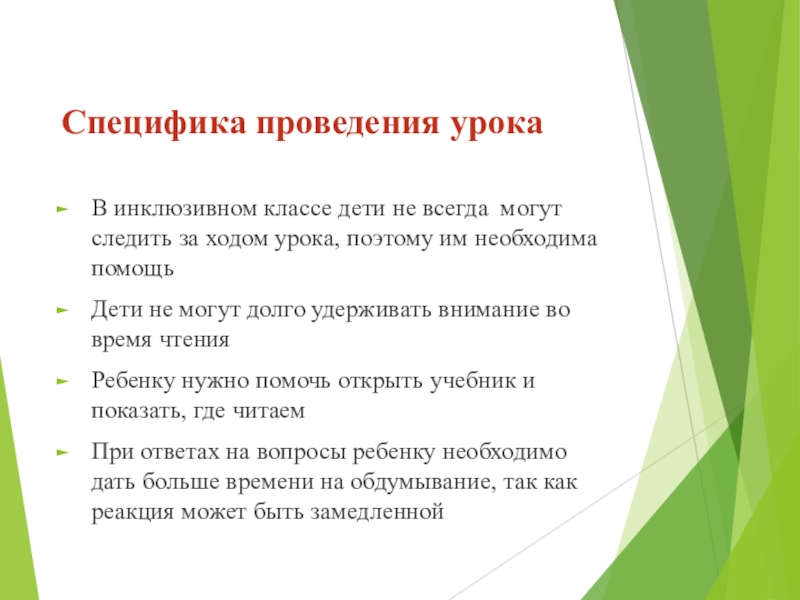 Специфика проведения урока

► В инклюзивном классе дети не всегда могут следить за ходом урока, поэтому им необходима помощь

► Дети не могут долго удерживать внимание во время чтения

► Ребенку нужно помочь открыть учебник и показать, где читаем

► При ответах на вопросы ребенку необходимо дать больше времени на обдумывание, так как реакция может быть замедленной